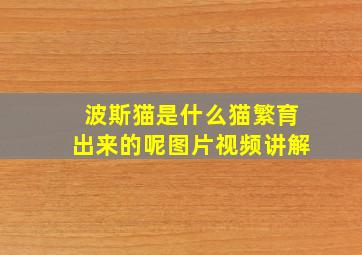 波斯猫是什么猫繁育出来的呢图片视频讲解